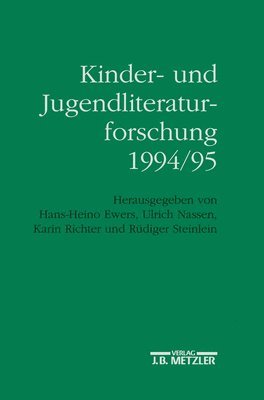 Kinder- und Jugendliteraturforschung 1994/95

Herausgegeben von Hans-Heino Ewers, Ulrich Nassen, Karin Richter und Rüdiger Steinlein

VERLAG
J.B. METZLER